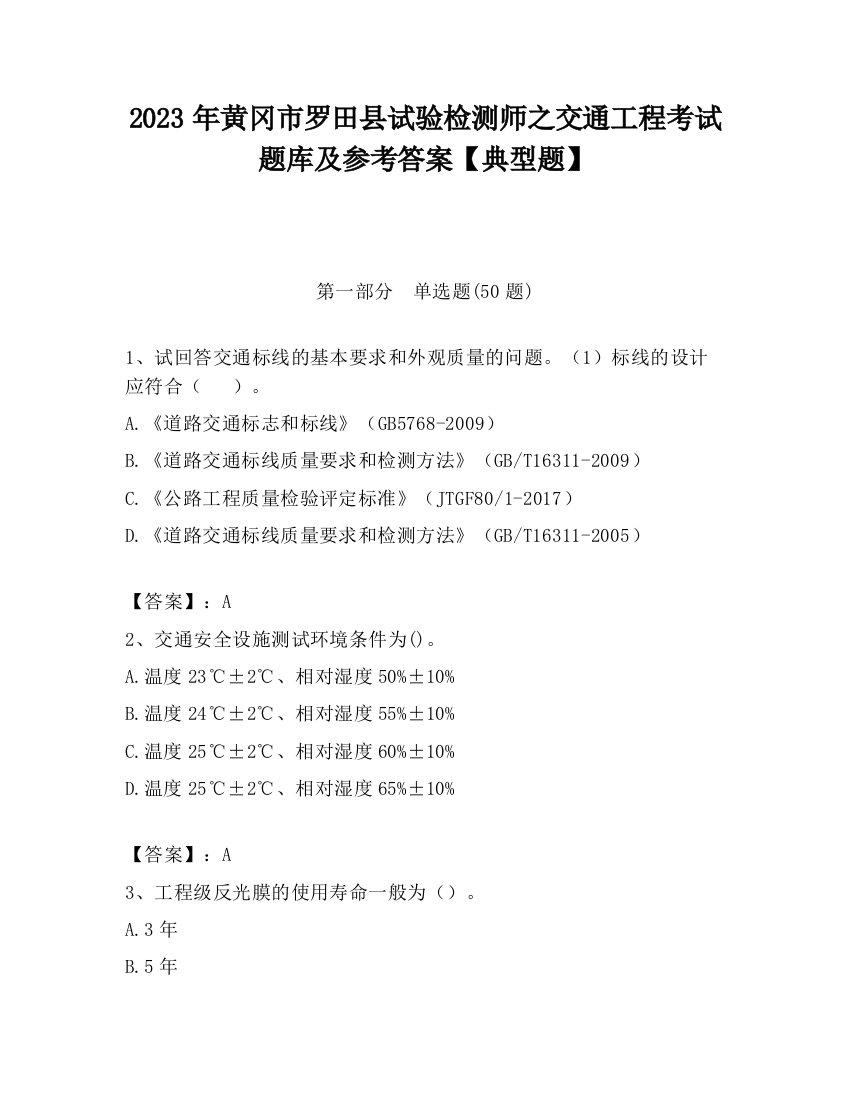 2023 年黄冈市罗田县试验检测师之交通工程考试题库及参考答案【典型题】

第一部分　单选题(50 题)

1、试回答交通标线的基本要求和外观质量的问题。（1）标线的设计应符合（　　）。

A.《道路交通标志和标线》（GB5768-2009）

B.《道路交通标线质量要求和检测方法》（GB/T16311-2009）

C.《公路工程质量检验评定标准》（JTGF80/1-2017）

D.《道路交通标线质量要求和检测方法》（GB/T16311-2005）

【答案】：A

2、交通安全设施测试环境条件为()。

A.温度 23℃±2℃、相对湿度 50%±10%

B.温度 24℃±2℃、相对湿度 55%±10%

C.温度 25℃±2℃、相对湿度 60%±10%

D.温度 25℃±2℃、相对湿度 65%±10%

【答案】：A

3、工程级反光膜的使用寿命一般为（）。

A.3 年

B.5 年